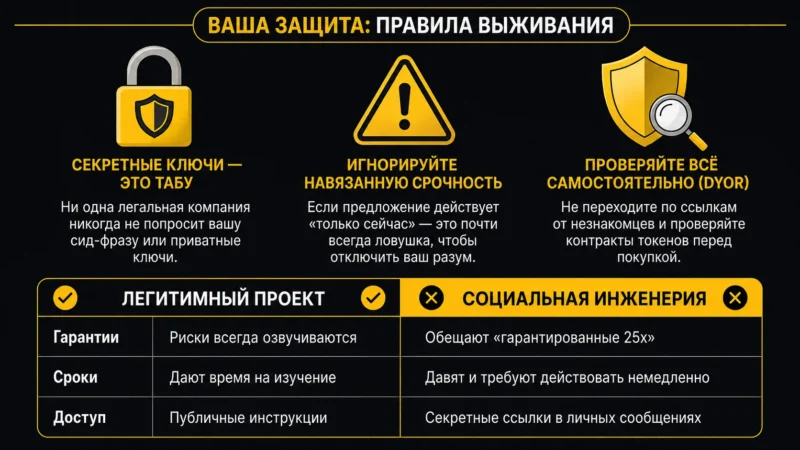 ВАША ЗАЩИТА: ПРАВИЛА ВЫЖИВАНИЯ

СЕКРЕТНЫЕ КЛЮЧИ — ЭТО ТАБУ

Ни одна легальная компания никогда не попросит вашу сид-фразу или приватные ключи.

ИГНОРИРУЙТЕ НАВЯЗАННУЮ СРОЧНОСТЬ

Если предложение действует «только сейчас» — это почти всегда ловушка, чтобы отключить ваш разум.

ПРОВЕРЯЙТЕ ВСЁ САМОСТОЯТЕЛЬНО (DYOR)

Не переходите по ссылкам от незнакомцев и проверяйте контракты токенов перед покупкой.

| | ЛЕГИТИМНЫЙ ПРОЕКТ | СОЦИАЛЬНАЯ ИНЖЕНЕРИЯ |
|---|---|---|
| Гарантии | Риски всегда озвучиваются | Обещают «гарантированные 25x» |
| Сроки | Дают время на изучение | Давят и требуют действовать немедленно |
| Доступ | Публичные инструкции | Секретные ссылки в личных сообщениях |